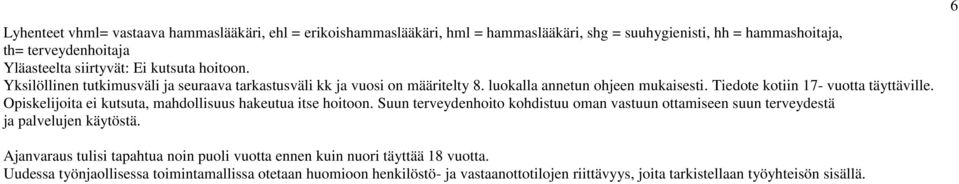 6

Lyhenteet vhml= vastaava hammaslääkäri, ehl = erikoishammaslääkäri, hml = hammaslääkäri, shg = suuhygienisti, hh = hammashoitaja, th= terveydenhoitaja
Yläasteelta siirtyvät: Ei kutsuta hoitoon.
Yksilöllinen tutkimusväli ja seuraava tarkastusväli kk ja vuosi on määritelty 8. luokalla annetun ohjeen mukaisesti. Tiedote kotiin 17- vuotta täyttäville.
Opiskelijoita ei kutsuta, mahdollisuus hakeutua itse hoitoon. Suun terveydenhoito kohdistuu oman vastuun ottamiseen suun terveydestä ja palvelujen käytöstä.

Ajanvaraus tulisi tapahtua noin puoli vuotta ennen kuin nuori täyttää 18 vuotta.
Uudessa työnjaollisessa toimintamallissa otetaan huomioon henkilöstö- ja vastaanottotilojen riittävyys, joita tarkistellaan työyhteisön sisällä.